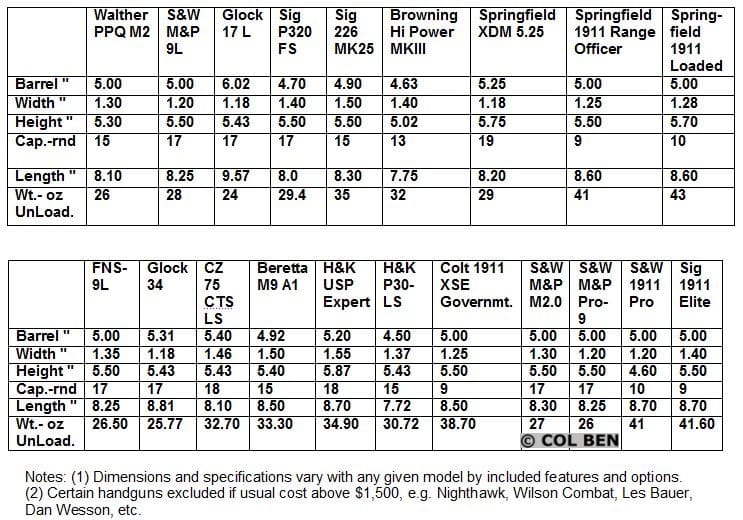 | | Walther PPQ M2 | S&W M&P 9L | Glock 17 L | Sig P320 FS | Sig 226 MK25 | Browning Hi Power MKIII | Springfield XDM 5.25 | Springfield 1911 Range Officer | Springfield 1911 Loaded |
|---|---|---|---|---|---|---|---|---|---|
| Barrel " | 5.00 | 5.00 | 6.02 | 4.70 | 4.90 | 4.63 | 5.25 | 5.00 | 5.00 |
| Width " | 1.30 | 1.20 | 1.18 | 1.40 | 1.50 | 1.40 | 1.18 | 1.25 | 1.28 |
| Height " | 5.30 | 5.50 | 5.43 | 5.50 | 5.50 | 5.02 | 5.75 | 5.50 | 5.70 |
| Cap.-rnd | 15 | 17 | 17 | 17 | 15 | 13 | 19 | 9 | 10 |
| Length " | 8.10 | 8.25 | 9.57 | 8.0 | 8.30 | 7.75 | 8.20 | 8.60 | 8.60 |
| Wt.- oz UnLoad. | 26 | 28 | 24 | 29.4 | 35 | 32 | 29 | 41 | 43 |

| | FNS-9L | Glock 34 | CZ 75 CTS LS | Beretta M9 A1 | H&K USP Expert | H&K P30-LS | Colt 1911 XSE Governmt. | S&W M&P M2.0 | S&W M&P Pro-9 | S&W 1911 Pro | Sig 1911 Elite |
|---|---|---|---|---|---|---|---|---|---|---|---|
| Barrel " | 5.00 | 5.31 | 5.40 | 4.92 | 5.20 | 4.50 | 5.00 | 5.00 | 5.00 | 5.00 | 5.00 |
| Width " | 1.35 | 1.18 | 1.46 | 1.50 | 1.55 | 1.37 | 1.25 | 1.30 | 1.20 | 1.20 | 1.40 |
| Height " | 5.50 | 5.43 | 5.43 | 5.40 | 5.87 | 5.43 | 5.50 | 5.50 | 5.50 | 4.60 | 5.50 |
| Cap.-rnd | 17 | 17 | 18 | 15 | 18 | 15 | 9 | 17 | 17 | 10 | 9 |
| Length " | 8.25 | 8.81 | 8.10 | 8.50 | 8.70 | 7.72 | 8.50 | 8.30 | 8.25 | 8.70 | 8.70 |
| Wt.- oz UnLoad. | 26.50 | 25.77 | 32.70 | 33.30 | 34.90 | 30.72 | 38.70 | 27 | 26 | 41 | 41.60 |

© COL BEN

Notes: (1) Dimensions and specifications vary with any given model by included features and options. (2) Certain handguns excluded if usual cost above $1,500, e.g. Nighthawk, Wilson Combat, Les Bauer, Dan Wesson, etc.